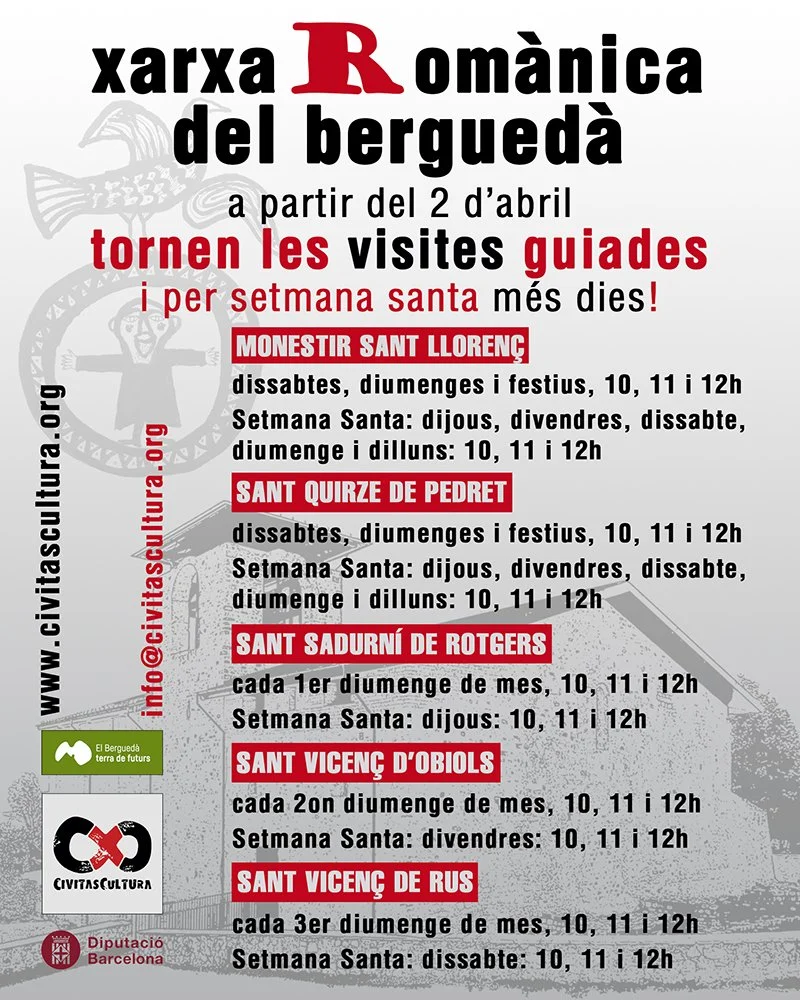 xarxa Romànica del berguedà

a partir del 2 d'abril

tornen les visites guiades

i per setmana santa més dies!

MONESTIR SANT LLORENÇ

dissabtes, diumenges i festius, 10, 11 i 12h

Setmana Santa: dijous, divendres, dissabte, diumenge i dilluns: 10, 11 i 12h

SANT QUIRZE DE PEDRET

dissabtes, diumenges i festius, 10, 11 i 12h

Setmana Santa: dijous, divendres, dissabte, diumenge i dilluns: 10, 11 i 12h

SANT SADURNÍ DE ROTGERS

cada 1er diumenge de mes, 10, 11 i 12h

Setmana Santa: dijous: 10, 11 i 12h

SANT VICENÇ D'OBIOLS

cada 2on diumenge de mes, 10, 11 i 12h

Setmana Santa: divendres: 10, 11 i 12h

SANT VICENÇ DE RUS

cada 3er diumenge de mes, 10, 11 i 12h

Setmana Santa: dissabte: 10, 11 i 12h

www.civitascultura.org

info@civitascultura.org

El Berguedà terra de futurs

CIVITASCULTURA

Diputació Barcelona